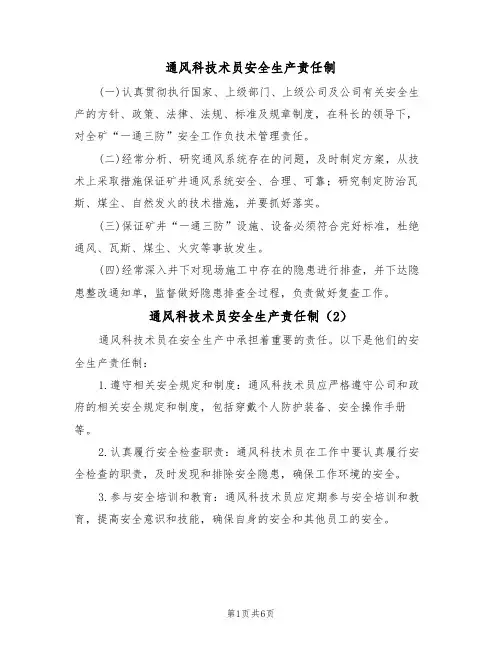 通风科技术员安全生产责任制

(一)认真贯彻执行国家、上级部门、上级公司及公司有关安全生产的方针、政策、法律、法规、标准及规章制度，在科长的领导下，对全矿“一通三防”安全工作负技术管理责任。

(二)经常分析、研究通风系统存在的问题，及时制定方案，从技术上采取措施保证矿井通风系统安全、合理、可靠；研究制定防治瓦斯、煤尘、自然发火的技术措施，并要抓好落实。

(三)保证矿井“一通三防”设施、设备必须符合完好标准，杜绝通风、瓦斯、煤尘、火灾等事故发生。

(四)经常深入井下对现场施工中存在的隐患进行排查，并下达隐患整改通知单，监督做好隐患排查全过程，负责做好复查工作。

通风科技术员安全生产责任制（2）

通风科技术员在安全生产中承担着重要的责任。以下是他们的安全生产责任制：

1.遵守相关安全规定和制度：通风科技术员应严格遵守公司和政府的相关安全规定和制度，包括穿戴个人防护装备、安全操作手册等。

2.认真履行安全检查职责：通风科技术员在工作中要认真履行安全检查的职责，及时发现和排除安全隐患，确保工作环境的安全。

3.参与安全培训和教育：通风科技术员应定期参与安全培训和教育，提高安全意识和技能，确保自身的安全和其他员工的安全。

第1页共6页